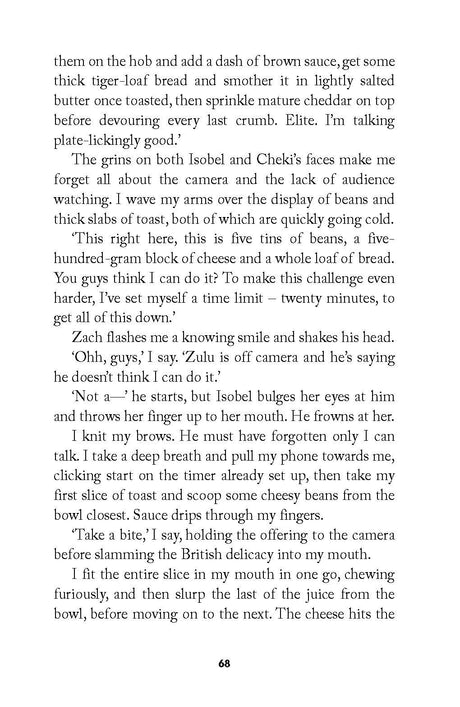 them on the hob and add a dash of brown sauce, get some thick tiger-loaf bread and smother it in lightly salted butter once toasted, then sprinkle mature cheddar on top before devouring every last crumb. Elite. I'm talking plate-lickingly good.'

The grins on both Isobel and Cheki's faces make me forget all about the camera and the lack of audience watching. I wave my arms over the display of beans and thick slabs of toast, both of which are quickly going cold.

'This right here, this is five tins of beans, a five-hundred-gram block of cheese and a whole loaf of bread. You guys think I can do it? To make this challenge even harder, I've set myself a time limit – twenty minutes, to get all of this down.'

Zach flashes me a knowing smile and shakes his head.

'Ohh, guys,' I say. 'Zulu is off camera and he's saying he doesn't think I can do it.'

'Not a—' he starts, but Isobel bulges her eyes at him and throws her finger up to her mouth. He frowns at her.

I knit my brows. He must have forgotten only I can talk. I take a deep breath and pull my phone towards me, clicking start on the timer already set up, then take my first slice of toast and scoop some cheesy beans from the bowl closest. Sauce drips through my fingers.

'Take a bite,' I say, holding the offering to the camera before slamming the British delicacy into my mouth.

I fit the entire slice in my mouth in one go, chewing furiously, and then slurp the last of the juice from the bowl, before moving on to the next. The cheese hits the

68